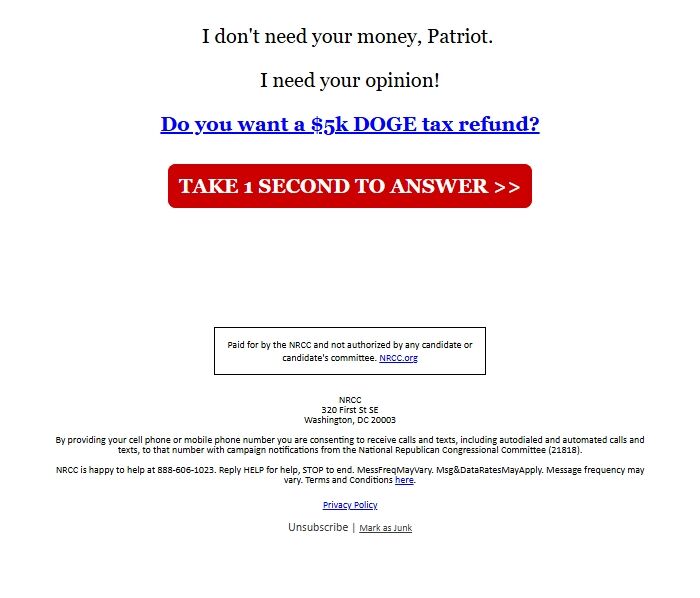 I don't need your money, Patriot.

I need your opinion!

Do you want a \$5k DOGE tax refund?

TAKE 1 SECOND TO ANSWER >>

Paid for by the NRCC and not authorized by any candidate or candidate's committee. NRCC.org

NRCC
320 First St SE
Washington, DC 20003

By providing your cell phone or mobile phone number you are consenting to receive calls and texts, including autodialed and automated calls and texts, to that number with campaign notifications from the National Republican Congressional Committee (21818).

NRCC is happy to help at 888-606-1023. Reply HELP for help, STOP to end. MessFreqMayVary. Msg&DataRatesMayApply. Message frequency may vary. Terms and Conditions here.

Privacy Policy

Unsubscribe | Mark as Junk